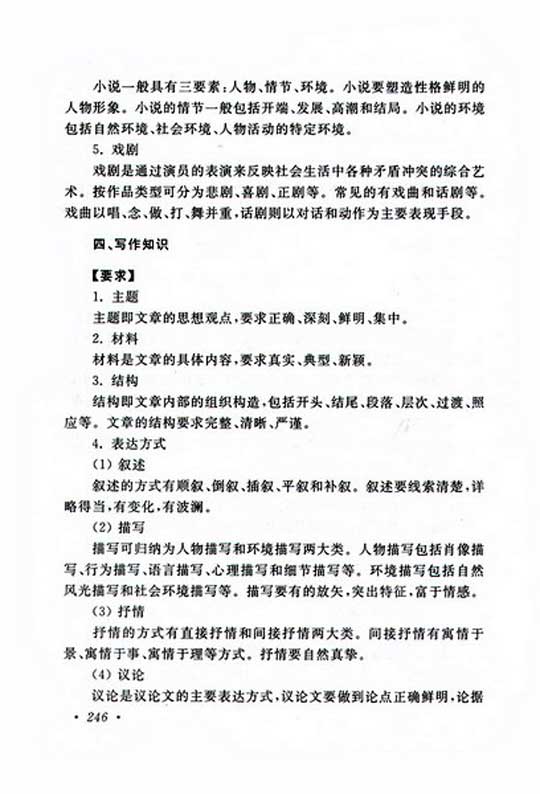 小说一般具有三要素：人物、情节、环境。小说要塑造性格鲜明的人物形象。小说的情节一般包括开端、发展、高潮和结局。小说的环境包括自然环境、社会环境、人物活动的特定环境。

5. 戏剧

戏剧是通过演员的表演来反映社会生活中各种矛盾冲突的综合艺术。按作品类型可分为悲剧、喜剧、正剧等。常见的有戏曲和话剧等。戏曲以唱、念、做、打、舞并重，话剧则以对话和动作为主要表现手段。

四、写作知识

【要求】

1. 主题

主题即文章的思想观点，要求正确、深刻、鲜明、集中。

2. 材料

材料是文章的具体内容，要求真实、典型、新颖。

3. 结构

结构即文章内部的组织构造，包括开头、结尾、段落、层次、过渡、照应等。文章的结构要求完整、清晰、严谨。

4. 表达方式

(1) 叙述

叙述的方式有顺叙、倒叙、插叙、平叙和补叙。叙述要线索清楚，详略得当，有变化，有波澜。

(2) 描写

描写可归纳为人物描写和环境描写两大类。人物描写包括肖像描写、行为描写、语言描写、心理描写和细节描写等。环境描写包括自然风光描写和社会环境描写等。描写要有的放矢，突出特征，富于情感。

(3) 抒情

抒情的方式有直接抒情和间接抒情两大类。间接抒情有寓情于景、寓情于事、寓情于理等方式。抒情要自然真挚。

(4) 议论

议论是议论文的主要表达方式，议论文要做到论点正确鲜明，论据

· 246 ·